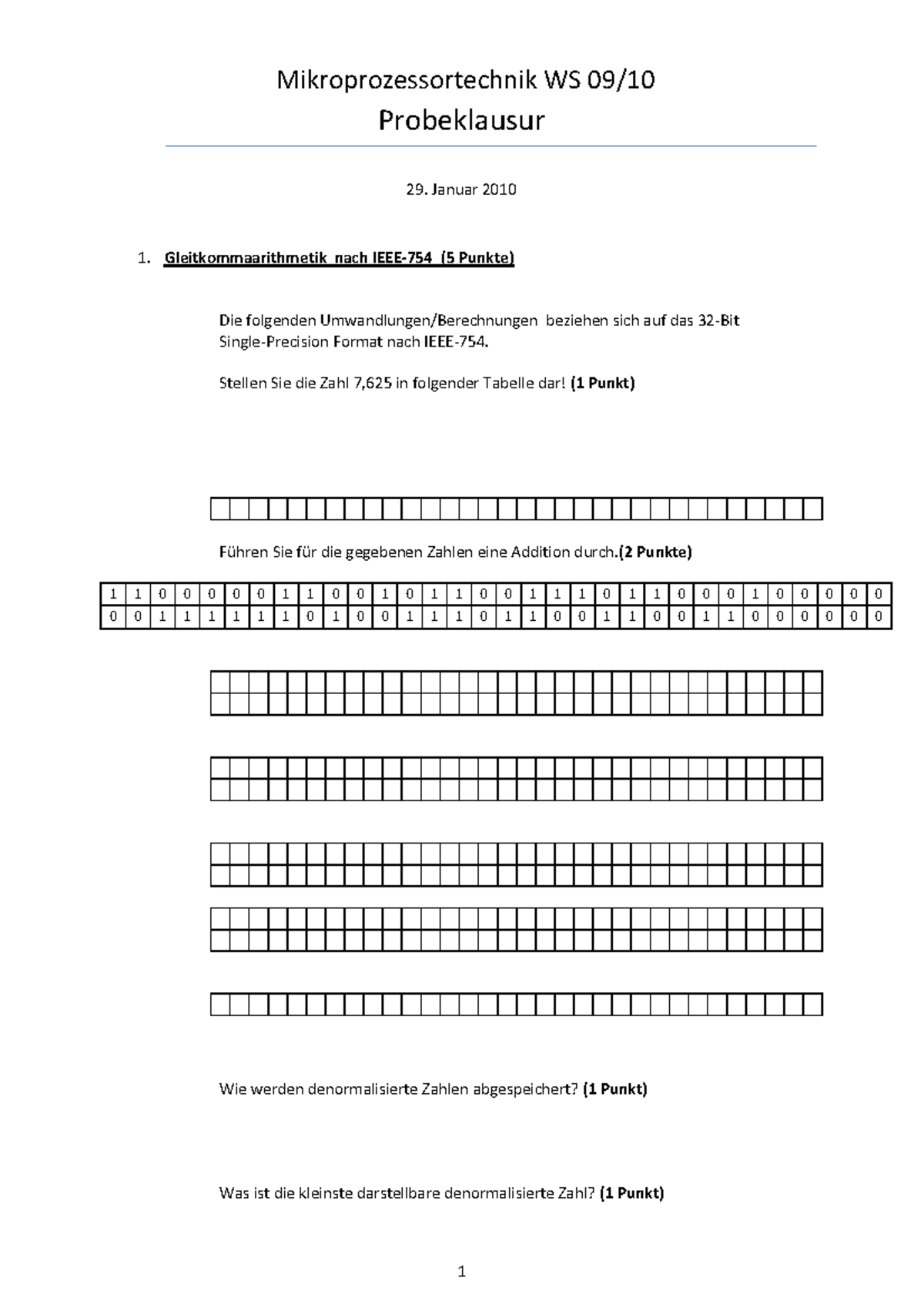 Mikroprozessortechnik WS 09/10

Probeklausur

29. Januar 2010

1. Gleitkommaarithmetik nach IEEE-754 (5 Punkte)

Die folgenden Umwandlungen/Berechnungen beziehen sich auf das 32-Bit Single-Precision Format nach IEEE-754.

Stellen Sie die Zahl 7,625 in folgender Tabelle dar! (1 Punkt)

Führen Sie für die gegebenen Zahlen eine Addition durch.(2 Punkte)

| 1 | 1 | 0 | 0 | 0 | 0 | 0 | 1 | 1 | 0 | 0 | 1 | 0 | 1 | 1 | 0 | 0 | 1 | 1 | 1 | 0 | 1 | 1 | 0 | 0 | 0 | 1 | 0 | 0 | 0 | 0 | 0 |
|---|---|---|---|---|---|---|---|---|---|---|---|---|---|---|---|---|---|---|---|---|---|---|---|---|---|---|---|---|---|---|---|
| 0 | 0 | 1 | 1 | 1 | 1 | 1 | 1 | 0 | 1 | 0 | 0 | 1 | 1 | 1 | 0 | 1 | 1 | 0 | 0 | 1 | 1 | 0 | 0 | 1 | 1 | 0 | 0 | 0 | 0 | 0 | 0 |

Wie werden denormalisierte Zahlen abgespeichert? (1 Punkt)

Was ist die kleinste darstellbare denormalisierte Zahl? (1 Punkt)

1